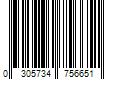 0 305734 756651